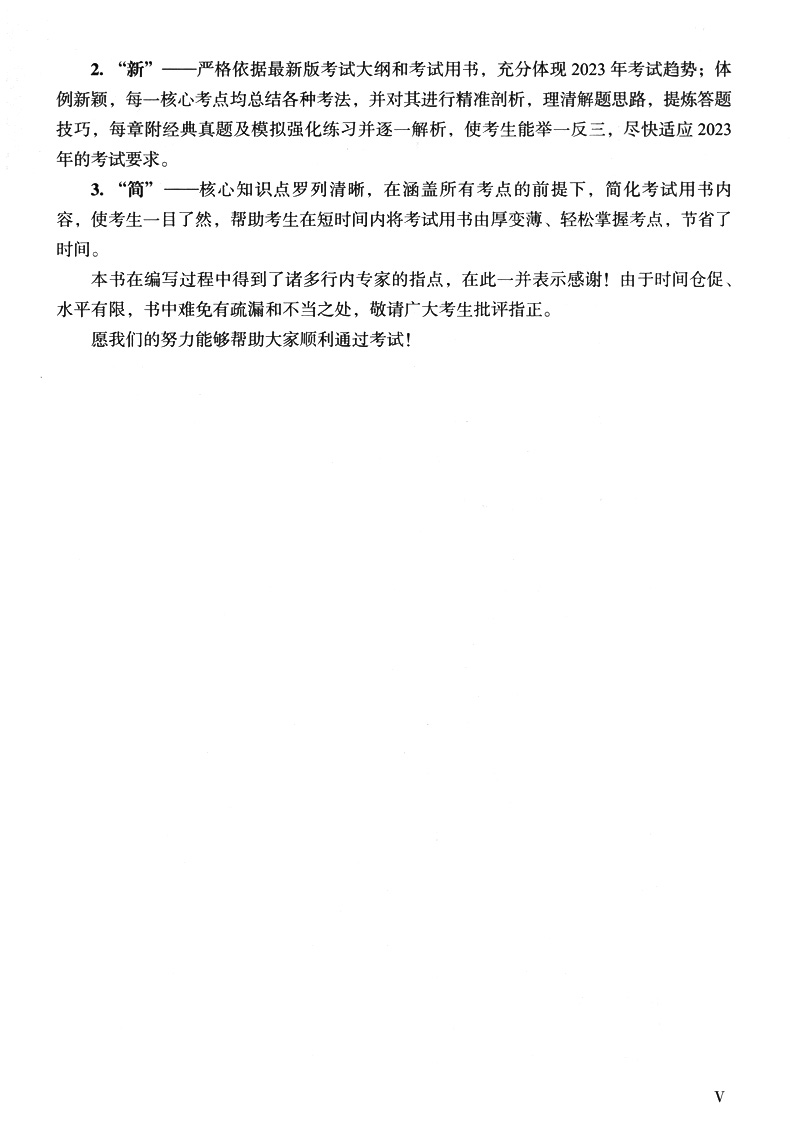 2. “新”——严格依据最新版考试大纲和考试用书，充分体现 2023 年考试趋势；体例新颖，每一核心考点均总结各种考法，并对其进行精准剖析，理清解题思路，提炼答题技巧，每章附经典真题及模拟强化练习并逐一解析，使考生能举一反三，尽快适应 2023 年的考试要求。

3. “简”——核心知识点罗列清晰，在涵盖所有考点的前提下，简化考试用书内容，使考生一目了然，帮助考生在短时间内将考试用书由厚变薄、轻松掌握考点，节省了时间。

本书在编写过程中得到了诸多行内专家的指点，在此一并表示感谢！由于时间仓促、水平有限，书中难免有疏漏和不当之处，敬请广大考生批评指正。

愿我们的努力能够帮助大家顺利通过考试！

V